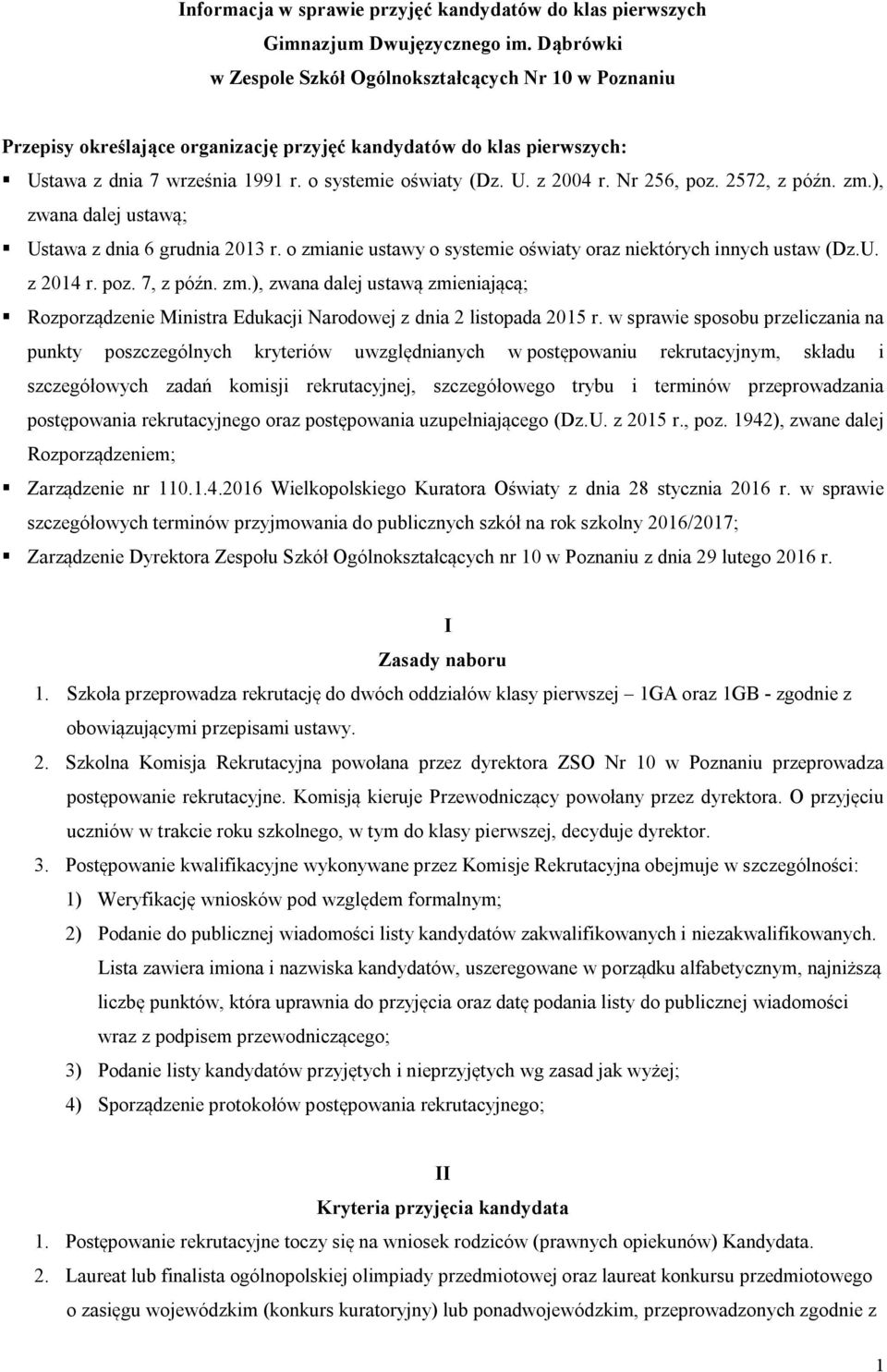 Informacja w sprawie przyjęć kandydatów do klas pierwszych Gimnazjum Dwujęzycznego im. Dąbrówki w Zespole Szkół Ogólnokształcących Nr 10 w Poznaniu

Przepisy określające organizację przyjęć kandydatów do klas pierwszych:

▪ Ustawa z dnia 7 września 1991 r. o systemie oświaty (Dz. U. z 2004 r. Nr 256, poz. 2572, z późn. zm.), zwana dalej ustawą;

▪ Ustawa z dnia 6 grudnia 2013 r. o zmianie ustawy o systemie oświaty oraz niektórych innych ustaw (Dz.U. z 2014 r. poz. 7, z późn. zm.), zwana dalej ustawą zmieniającą;

▪ Rozporządzenie Ministra Edukacji Narodowej z dnia 2 listopada 2015 r. w sprawie sposobu przeliczania na punkty poszczególnych kryteriów uwzględnianych w postępowaniu rekrutacyjnym, składu i szczegółowych zadań komisji rekrutacyjnej, szczegółowego trybu i terminów przeprowadzania postępowania rekrutacyjnego oraz postępowania uzupełniającego (Dz.U. z 2015 r., poz. 1942), zwane dalej Rozporządzeniem;

▪ Zarządzenie nr 110.1.4.2016 Wielkopolskiego Kuratora Oświaty z dnia 28 stycznia 2016 r. w sprawie szczegółowych terminów przyjmowania do publicznych szkół na rok szkolny 2016/2017;

▪ Zarządzenie Dyrektora Zespołu Szkół Ogólnokształcących nr 10 w Poznaniu z dnia 29 lutego 2016 r.

I
Zasady naboru

1. Szkoła przeprowadza rekrutację do dwóch oddziałów klasy pierwszej – 1GA oraz 1GB - zgodnie z obowiązującymi przepisami ustawy.

2. Szkolna Komisja Rekrutacyjna powołana przez dyrektora ZSO Nr 10 w Poznaniu przeprowadza postępowanie rekrutacyjne. Komisją kieruje Przewodniczący powołany przez dyrektora. O przyjęciu uczniów w trakcie roku szkolnego, w tym do klasy pierwszej, decyduje dyrektor.

3. Postępowanie kwalifikacyjne wykonywane przez Komisje Rekrutacyjna obejmuje w szczególności:

1) Weryfikację wniosków pod względem formalnym;

2) Podanie do publicznej wiadomości listy kandydatów zakwalifikowanych i niezakwalifikowanych. Lista zawiera imiona i nazwiska kandydatów, uszeregowane w porządku alfabetycznym, najniższą liczbę punktów, która uprawnia do przyjęcia oraz datę podania listy do publicznej wiadomości wraz z podpisem przewodniczącego;

3) Podanie listy kandydatów przyjętych i nieprzyjętych wg zasad jak wyżej;

4) Sporządzenie protokołów postępowania rekrutacyjnego;

II
Kryteria przyjęcia kandydata

1. Postępowanie rekrutacyjne toczy się na wniosek rodziców (prawnych opiekunów) Kandydata.

2. Laureat lub finalista ogólnopolskiej olimpiady przedmiotowej oraz laureat konkursu przedmiotowego o zasięgu wojewódzkim (konkurs kuratoryjny) lub ponadwojewódzkim, przeprowadzonych zgodnie z

1